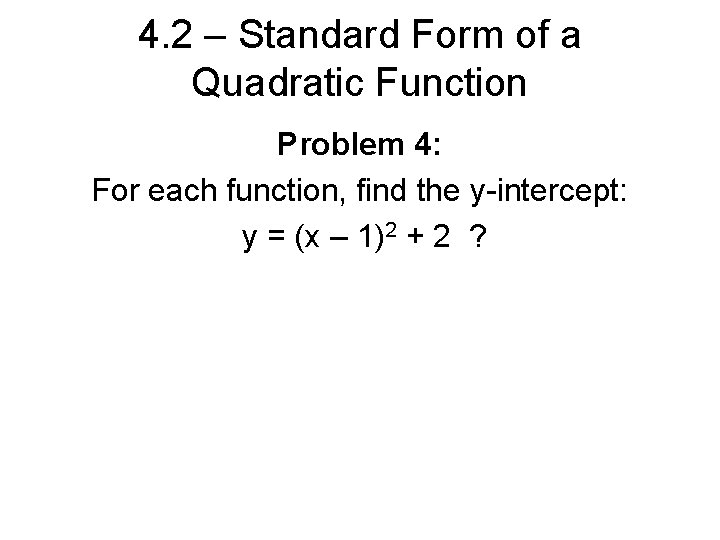 4.2 – Standard Form of a Quadratic Function

Problem 4:

For each function, find the y-intercept:

$y = (x - 1)^2 + 2$ ?